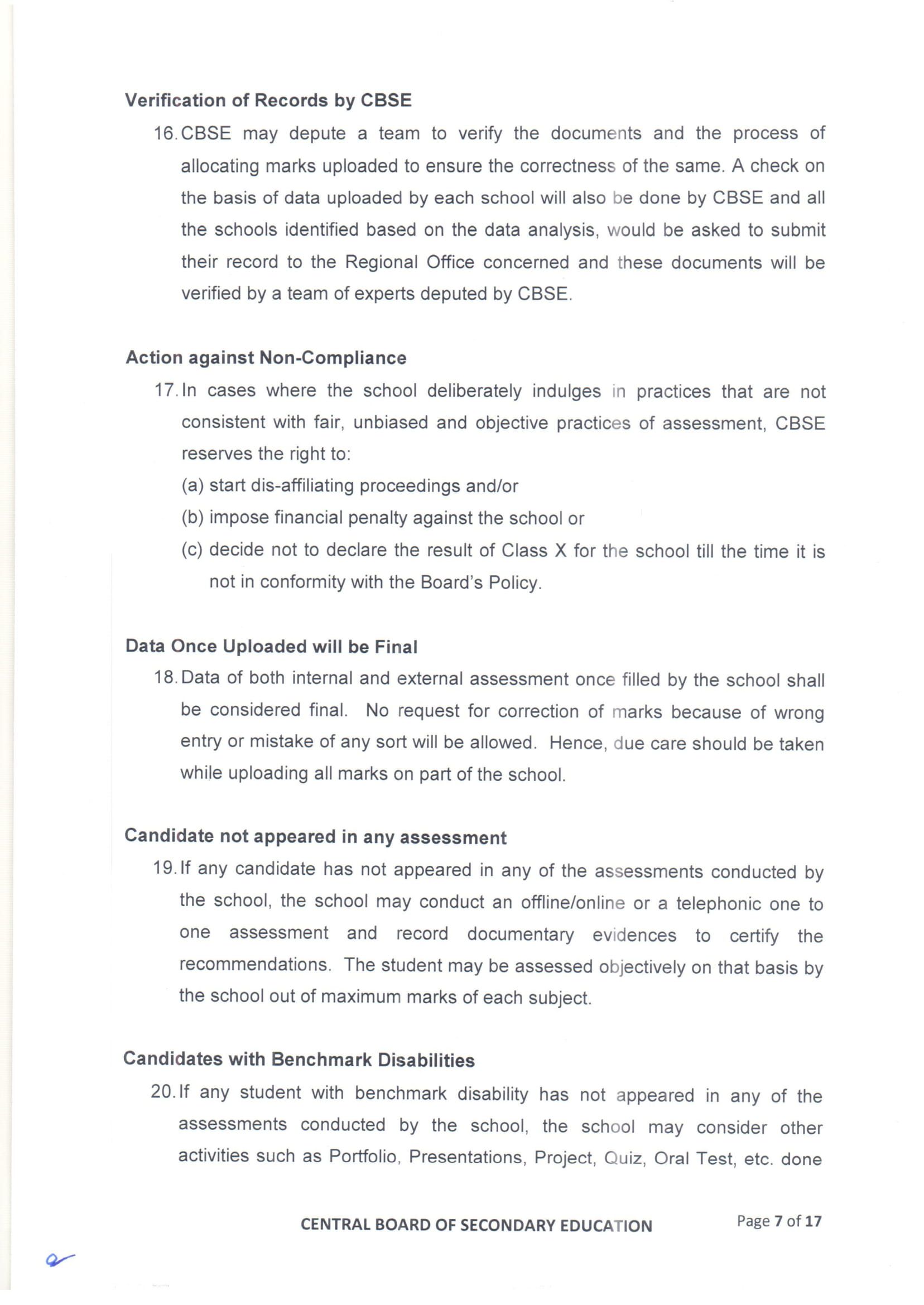 Verification of Records by CBSE

16. CBSE may depute a team to verify the documents and the process of allocating marks uploaded to ensure the correctness of the same. A check on the basis of data uploaded by each school will also be done by CBSE and all the schools identified based on the data analysis, would be asked to submit their record to the Regional Office concerned and these documents will be verified by a team of experts deputed by CBSE.

Action against Non-Compliance

17. In cases where the school deliberately indulges in practices that are not consistent with fair, unbiased and objective practices of assessment, CBSE reserves the right to:

(a) start dis-affiliating proceedings and/or

(b) impose financial penalty against the school or

(c) decide not to declare the result of Class X for the school till the time it is not in conformity with the Board's Policy.

Data Once Uploaded will be Final

18. Data of both internal and external assessment once filled by the school shall be considered final. No request for correction of marks because of wrong entry or mistake of any sort will be allowed. Hence, due care should be taken while uploading all marks on part of the school.

Candidate not appeared in any assessment

19. If any candidate has not appeared in any of the assessments conducted by the school, the school may conduct an offline/online or a telephonic one to one assessment and record documentary evidences to certify the recommendations. The student may be assessed objectively on that basis by the school out of maximum marks of each subject.

Candidates with Benchmark Disabilities

20. If any student with benchmark disability has not appeared in any of the assessments conducted by the school, the school may consider other activities such as Portfolio, Presentations, Project, Quiz, Oral Test, etc. done

CENTRAL BOARD OF SECONDARY EDUCATION

Page 7 of 17